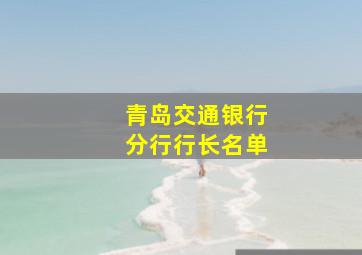 青岛交通银行
分行行长名单